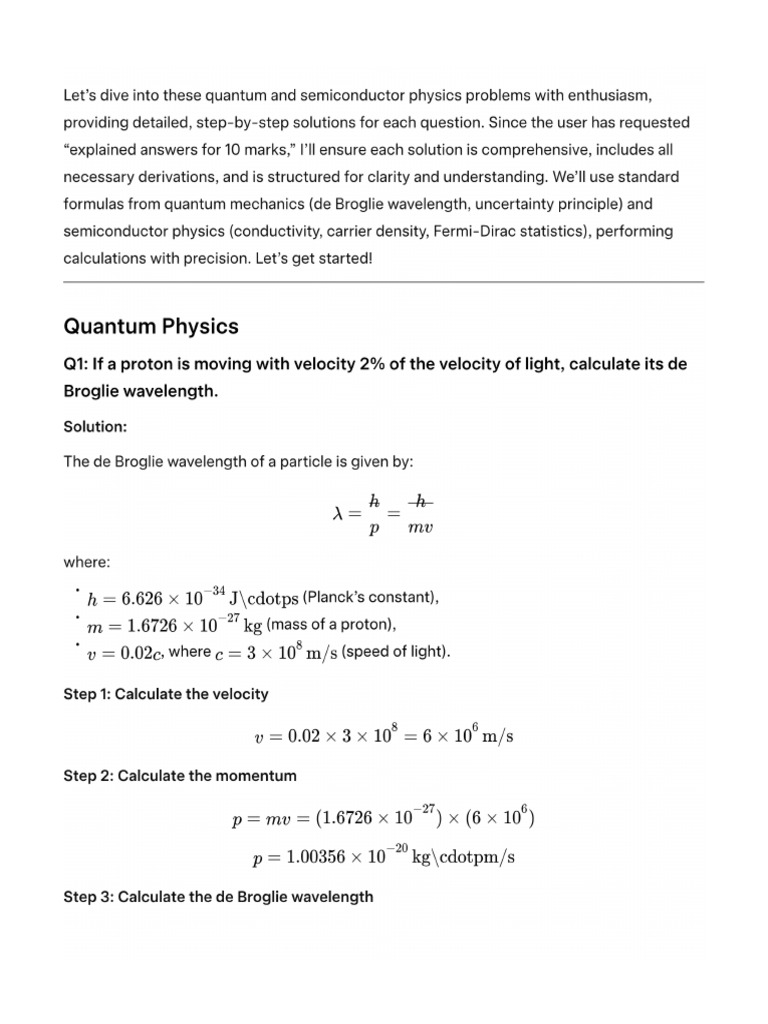 Let's dive into these quantum and semiconductor physics problems with enthusiasm, providing detailed, step-by-step solutions for each question. Since the user has requested "explained answers for 10 marks," I'll ensure each solution is comprehensive, includes all necessary derivations, and is structured for clarity and understanding. We'll use standard formulas from quantum mechanics (de Broglie wavelength, uncertainty principle) and semiconductor physics (conductivity, carrier density, Fermi-Dirac statistics), performing calculations with precision. Let's get started!

Quantum Physics

Q1: If a proton is moving with velocity 2% of the velocity of light, calculate its de Broglie wavelength.

Solution:

The de Broglie wavelength of a particle is given by:

$\lambda = \frac{h}{p} = \frac{h}{mv}$

where:

• $h = 6.626 \times 10^{-34}$ J\cdotps (Planck's constant),
• $m = 1.6726 \times 10^{-27}$ kg (mass of a proton),
• $v = 0.02c$, where $c = 3 \times 10^{8}$ m/s (speed of light).

Step 1: Calculate the velocity

$v = 0.02 \times 3 \times 10^{8} = 6 \times 10^{6}$ m/s

Step 2: Calculate the momentum

$p = mv = (1.6726 \times 10^{-27}) \times (6 \times 10^{6})$

$p = 1.00356 \times 10^{-20}$ kg\cdotpm/s

Step 3: Calculate the de Broglie wavelength